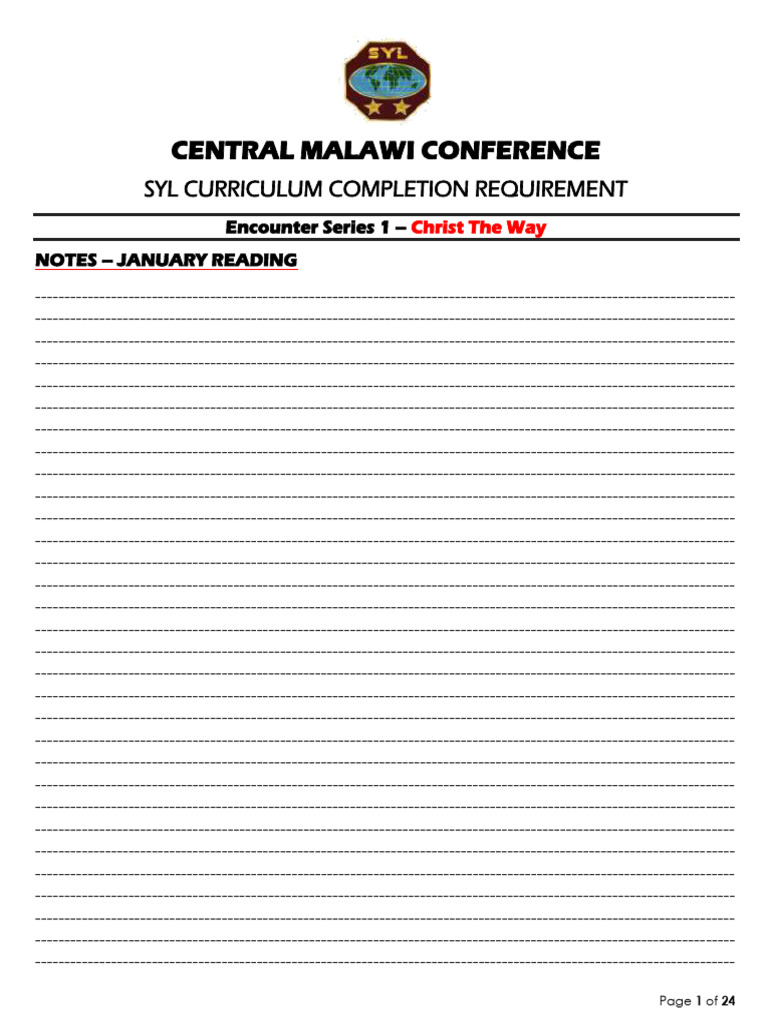 SYL

CENTRAL MALAWI CONFERENCE

SYL CURRICULUM COMPLETION REQUIREMENT

Encounter Series 1 – Christ The Way

NOTES – JANUARY READING

Page 1 of 24